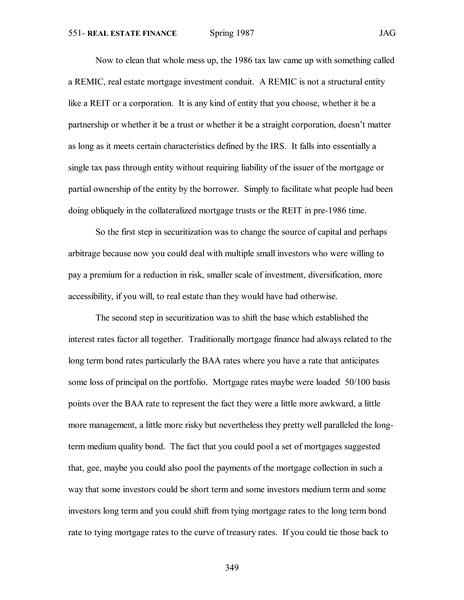 551- REAL ESTATE FINANCE Spring 1987 JAG

Now to clean that whole mess up, the 1986 tax law came up with something called a REMIC, real estate mortgage investment conduit. A REMIC is not a structural entity like a REIT or a corporation. It is any kind of entity that you choose, whether it be a partnership or whether it be a trust or whether it be a straight corporation, doesn't matter as long as it meets certain characteristics defined by the IRS. It falls into essentially a single tax pass through entity without requiring liability of the issuer of the mortgage or partial ownership of the entity by the borrower. Simply to facilitate what people had been doing obliquely in the collateralized mortgage trusts or the REIT in pre-1986 time.

So the first step in securitization was to change the source of capital and perhaps arbitrage because now you could deal with multiple small investors who were willing to pay a premium for a reduction in risk, smaller scale of investment, diversification, more accessibility, if you will, to real estate than they would have had otherwise.

The second step in securitization was to shift the base which established the interest rates factor all together. Traditionally mortgage finance had always related to the long term bond rates particularly the BAA rates where you have a rate that anticipates some loss of principal on the portfolio. Mortgage rates maybe were loaded 50/100 basis points over the BAA rate to represent the fact they were a little more awkward, a little more management, a little more risky but nevertheless they pretty well paralleled the long-term medium quality bond. The fact that you could pool a set of mortgages suggested that, gee, maybe you could also pool the payments of the mortgage collection in such a way that some investors could be short term and some investors medium term and some investors long term and you could shift from tying mortgage rates to the long term bond rate to tying mortgage rates to the curve of treasury rates. If you could tie those back to

349